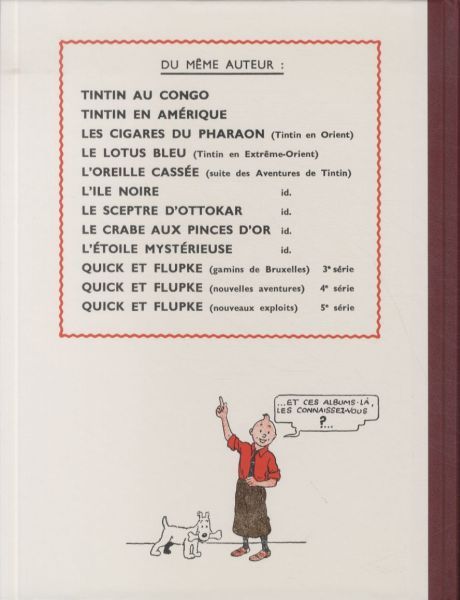 DU MÊME AUTEUR :

TINTIN AU CONGO
TINTIN EN AMÉRIQUE
LES CIGARES DU PHARAON (Tintin en Orient)
LE LOTUS BLEU (Tintin en Extrême-Orient)
L'OREILLE CASSÉE (suite des Aventures de Tintin)
L'ILE NOIRE id.
LE SCEPTRE D'OTTOKAR id.
LE CRABE AUX PINCES D'OR id.
L'ÉTOILE MYSTÉRIEUSE id.
QUICK ET FLUPKE (gamins de Bruxelles) 3e série
QUICK ET FLUPKE (nouvelles aventures) 4e série
QUICK ET FLUPKE (nouveaux exploits) 5e série

...ET CES ALBUMS-LÀ, LES CONNAISSEZ-VOUS ?...